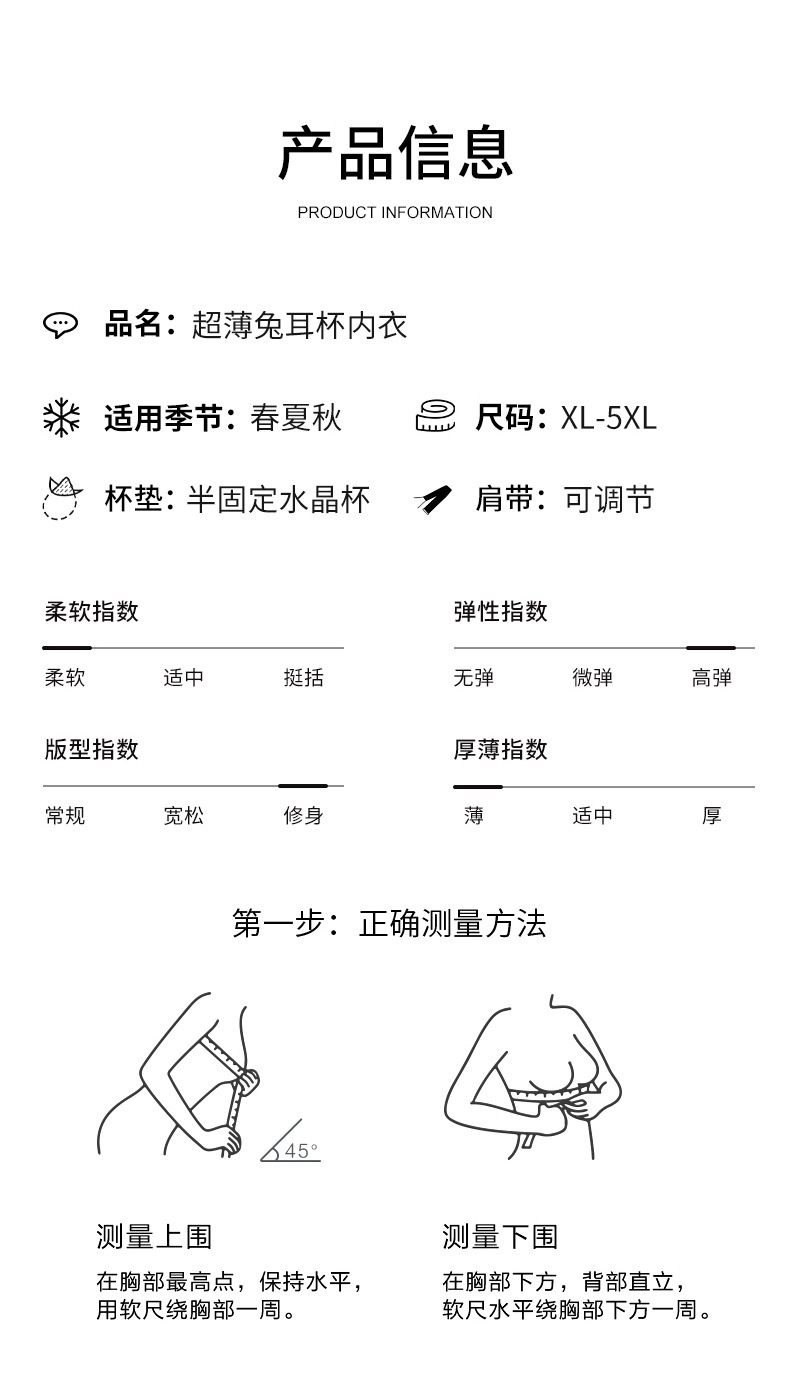 产品信息
PRODUCT INFORMATION

品名：超薄兔耳杯内衣

适用季节：春夏秋

尺码：XL-5XL

杯垫：半固定水晶杯

肩带：可调节

柔软指数
柔软 适中 挺括

弹性指数
无弹 微弹 高弹

版型指数
常规 宽松 修身

厚薄指数
薄 适中 厚

第一步：正确测量方法

45°

测量上围
在胸部最高点，保持水平，用软尺绕胸部一周。

测量下围
在胸部下方，背部直立，软尺水平绕胸部下方一周。